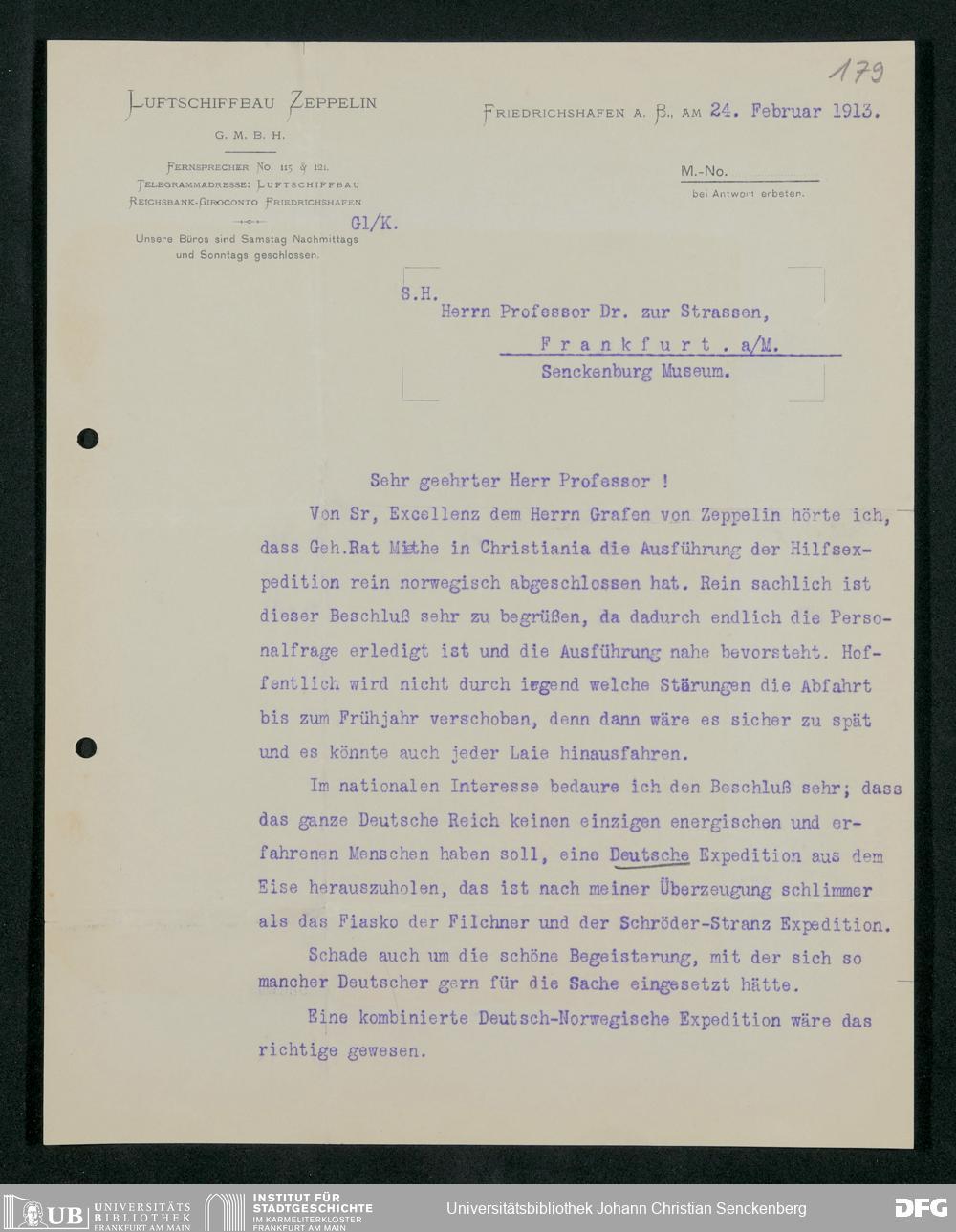 179

LUFTSCHIFFBAU ZEPPELIN
G. M. B. H.

FERNSPRECHER NO. 115 & 121.
TELEGRAMMADRESSE: LUFTSCHIFFBAU
REICHSBANK-GIROCONTO FRIEDRICHSHAFEN

Unsere Büros sind Samstag Nachmittags und Sonntags geschlossen.

Gl/K.

FRIEDRICHSHAFEN A. B., AM 24. Februar 1913.

M.-No.
bei Antwort erbeten.

S.H.
Herrn Professor Dr. zur Strassen,
Frankfurt. a/M.
Senckenburg Museum.

Sehr geehrter Herr Professor !

Von Sr, Excellenz dem Herrn Grafen von Zeppelin hörte ich, dass Geh.Rat Miethe in Christiania die Ausführung der Hilfsexpedition rein norwegisch abgeschlossen hat. Rein sachlich ist dieser Beschluß sehr zu begrüßen, da dadurch endlich die Personalfrage erledigt ist und die Ausführung nahe bevorsteht. Hoffentlich wird nicht durch irgend welche Störungen die Abfahrt bis zum Frühjahr verschoben, denn dann wäre es sicher zu spät und es könnte auch jeder Laie hinausfahren.

Im nationalen Interesse bedaure ich den Beschluß sehr; dass das ganze Deutsche Reich keinen einzigen energischen und erfahrenen Menschen haben soll, eine Deutsche Expedition aus dem Eise herauszuholen, das ist nach meiner Überzeugung schlimmer als das Fiasko der Filchner und der Schröder-Stranz Expedition.

Schade auch um die schöne Begeisterung, mit der sich so mancher Deutscher gern für die Sache eingesetzt hätte.

Eine kombinierte Deutsch-Norwegische Expedition wäre das richtige gewesen.

UB UNIVERSITÄTS BIBLIOTHEK FRANKFURT AM MAIN
INSTITUT FÜR STADTGESCHICHTE IM KARMELITERKLOSTER FRANKFURT AM MAIN
Universitätsbibliothek Johann Christian Senckenberg
DFG